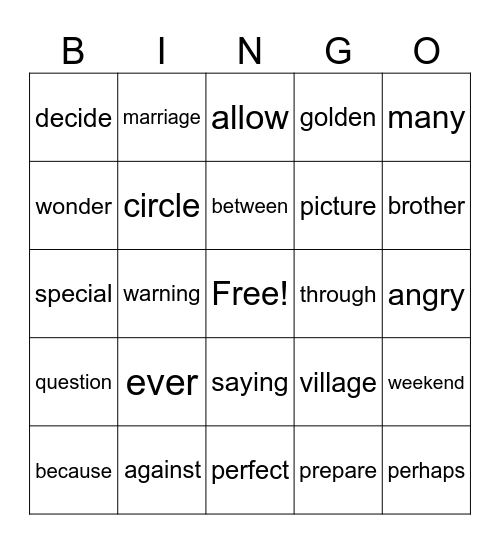 | B | I | N | G | O |
|---|---|---|---|---|
| decide | marriage | allow | golden | many |
| wonder | circle | between | picture | brother |
| special | warning | Free! | through | angry |
| question | ever | saying | village | weekend |
| because | against | perfect | prepare | perhaps |